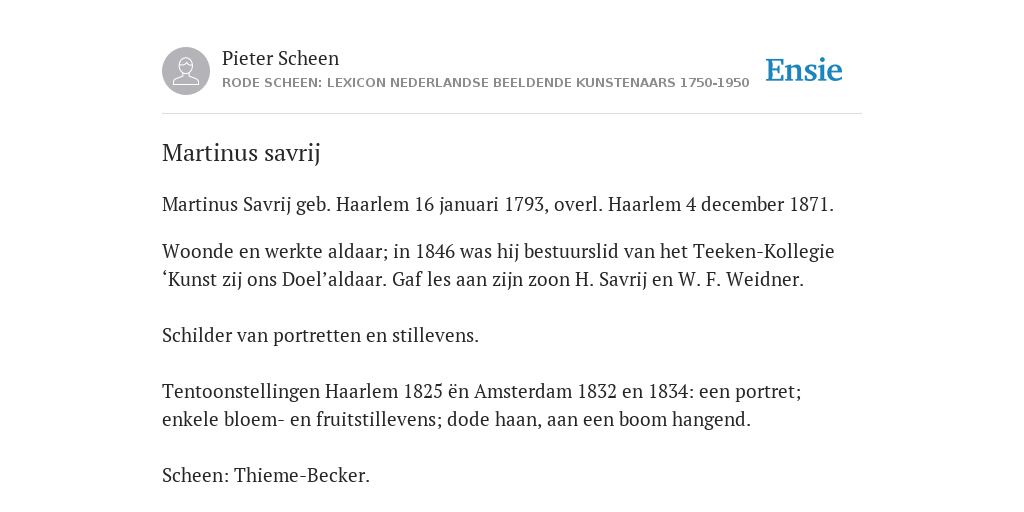 Pieter Scheen
RODE SCHEEN: LEXICON NEDERLANDSE BEELDENDE KUNSTENAARS 1750-1950

Ensie

Martinus savrij

Martinus Savrij geb. Haarlem 16 januari 1793, overl. Haarlem 4 december 1871.

Woonde en werkte aldaar; in 1846 was hij bestuurslid van het Teeken-Kollegie ‘Kunst zij ons Doel’aldaar. Gaf les aan zijn zoon H. Savrij en W. F. Weidner.

Schilder van portretten en stillevens.

Tentoonstellingen Haarlem 1825 ën Amsterdam 1832 en 1834: een portret; enkele bloem- en fruitstillevens; dode haan, aan een boom hangend.

Scheen: Thieme-Becker.